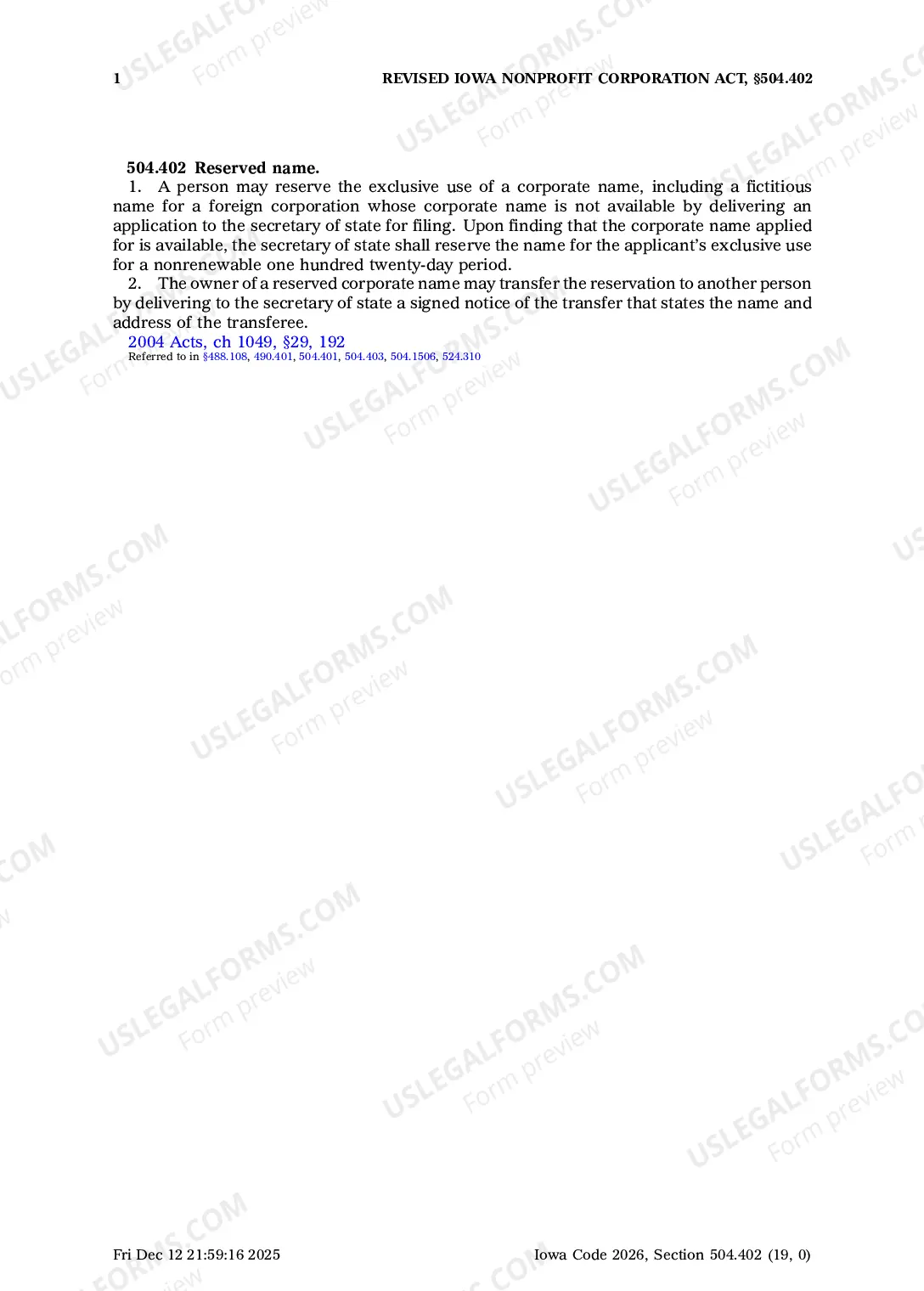 1 REVISED IOWA NONPROFIT CORPORATION ACT, §504.402

504.402 Reserved name.

1. A person may reserve the exclusive use of a corporate name, including a fictitious name for a foreign corporation whose corporate name is not available by delivering an application to the secretary of state for filing. Upon finding that the corporate name applied for is available, the secretary of state shall reserve the name for the applicant's exclusive use for a nonrenewable one hundred twenty-day period.

2. The owner of a reserved corporate name may transfer the reservation to another person by delivering to the secretary of state a signed notice of the transfer that states the name and address of the transferee.

2004 Acts, ch 1049, §29, 192
Referred to in §488.108, 490.401, 504.401, 504.403, 504.1506, 524.310

Fri Dec 12 21:59:16 2025 Iowa Code 2026, Section 504.402 (19, 0)

USLEGALFORMS.COM
Form preview